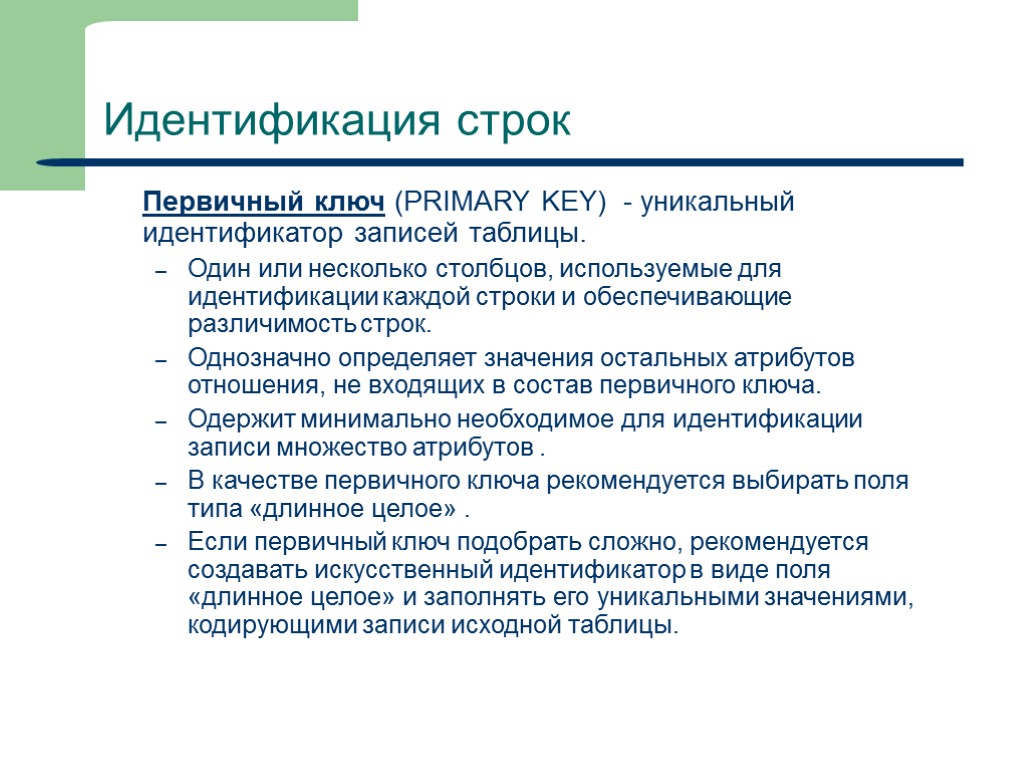 Идентификация строк

Первичный ключ (PRIMARY KEY) - уникальный идентификатор записей таблицы.

– Один или несколько столбцов, используемые для идентификации каждой строки и обеспечивающие различимость строк.
– Однозначно определяет значения остальных атрибутов отношения, не входящих в состав первичного ключа.
– Одержит минимально необходимое для идентификации записи множество атрибутов .
– В качестве первичного ключа рекомендуется выбирать поля типа «длинное целое» .
– Если первичный ключ подобрать сложно, рекомендуется создавать искусственный идентификатор в виде поля «длинное целое» и заполнять его уникальными значениями, кодирующими записи исходной таблицы.